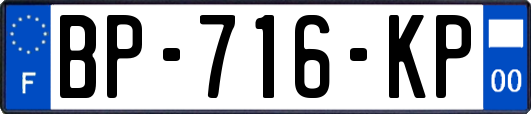 F
BP-716-KP
00